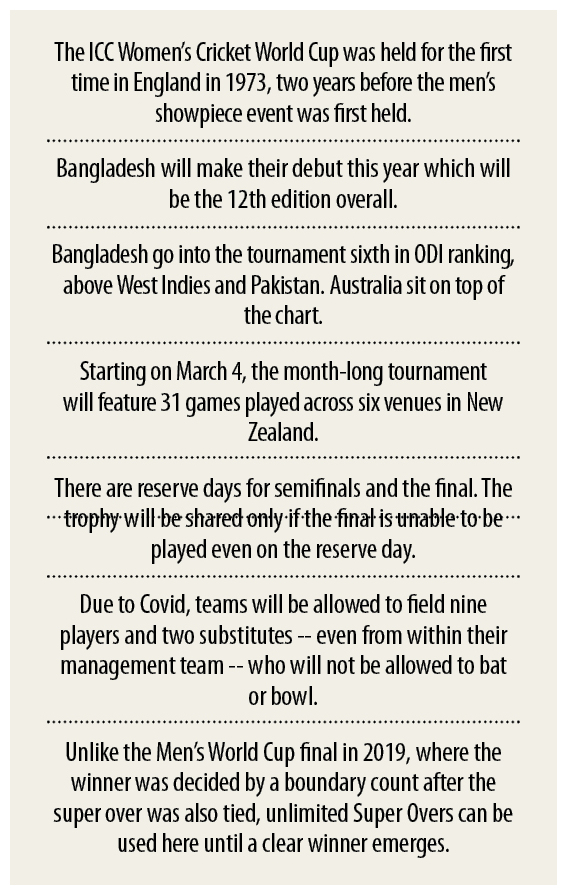 The ICC Women's Cricket World Cup was held for the first time in England in 1973, two years before the men's showpiece event was first held.

Bangladesh will make their debut this year which will be the 12th edition overall.

Bangladesh go into the tournament sixth in ODI ranking, above West Indies and Pakistan. Australia sit on top of the chart.

Starting on March 4, the month-long tournament will feature 31 games played across six venues in New Zealand.

There are reserve days for semifinals and the final. The trophy will be shared only if the final is unable to be played even on the reserve day.

Due to Covid, teams will be allowed to field nine players and two substitutes -- even from within their management team -- who will not be allowed to bat or bowl.

Unlike the Men's World Cup final in 2019, where the winner was decided by a boundary count after the super over was also tied, unlimited Super Overs can be used here until a clear winner emerges.